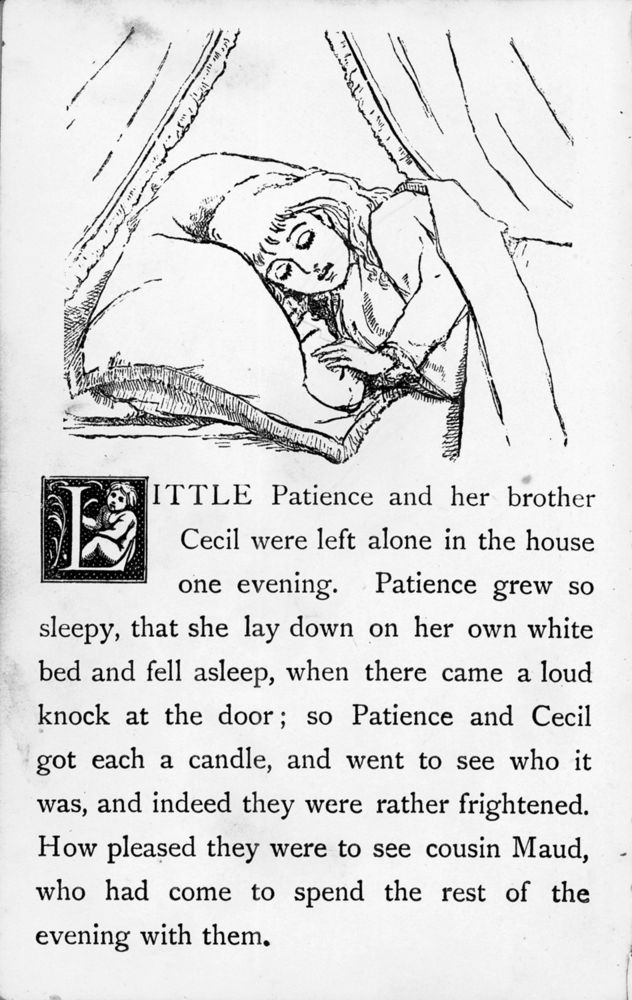 LITTLE Patience and her brother Cecil were left alone in the house one evening. Patience grew so sleepy, that she lay down on her own white bed and fell asleep, when there came a loud knock at the door; so Patience and Cecil got each a candle, and went to see who it was, and indeed they were rather frightened. How pleased they were to see cousin Maud, who had come to spend the rest of the evening with them.